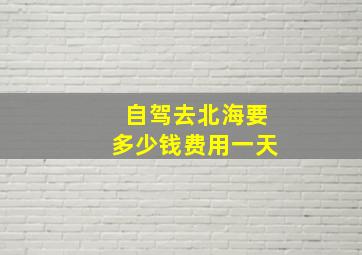 自驾去北海要
多少钱费用一天